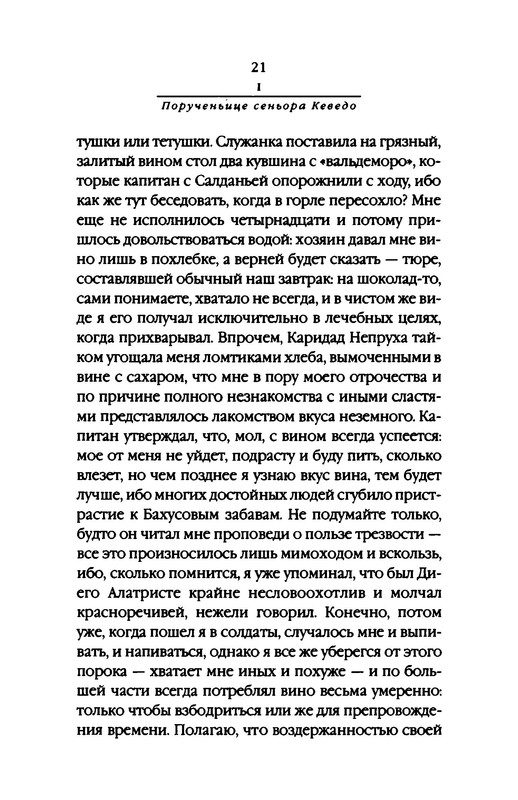 21

I

Порученьице сеньора Кеведо

тушки или тетушки. Служанка поставила на грязный, залитый вином стол два кувшина с «вальдеморо», которые капитан с Салданьей опорожнили с ходу, ибо как же тут беседовать, когда в горле пересохло? Мне еще не исполнилось четырнадцати и потому пришлось довольствоваться водой: хозяин давал мне вино лишь в похлебке, а верней будет сказать — тюре, составлявшей обычный наш завтрак: на шоколад-то, сами понимаете, хватало не всегда, и в чистом же виде я его получал исключительно в лечебных целях, когда прихварывал. Впрочем, Каридад Непруха тайком угощала меня ломтиками хлеба, вымоченными в вине с сахаром, что мне в пору моего отрочества и по причине полного незнакомства с иными сластями представлялось лакомством вкуса неземного. Капитан утверждал, что, мол, с вином всегда успеется: мое от меня не уйдет, подрасту и буду пить, сколько влезет, но чем позднее я узнаю вкус вина, тем будет лучше, ибо многих достойных людей сгубило пристрастие к Бахусовым забавам. Не подумайте только, будто он читал мне проповеди о пользе трезвости — все это произносилось лишь мимоходом и вскользь, ибо, сколько помнится, я уже упоминал, что был Диего Алатристе крайне несловоохотлив и молчал красноречивей, нежели говорил. Конечно, потом уже, когда пошел я в солдаты, случалось мне и выпивать, и напиваться, однако я все же уберегся от этого порока — хватает мне иных и похуже — и по большей части всегда потреблял вино весьма умеренно: только чтобы взбодриться или же для препровождения времени. Полагаю, что воздержанностью своей